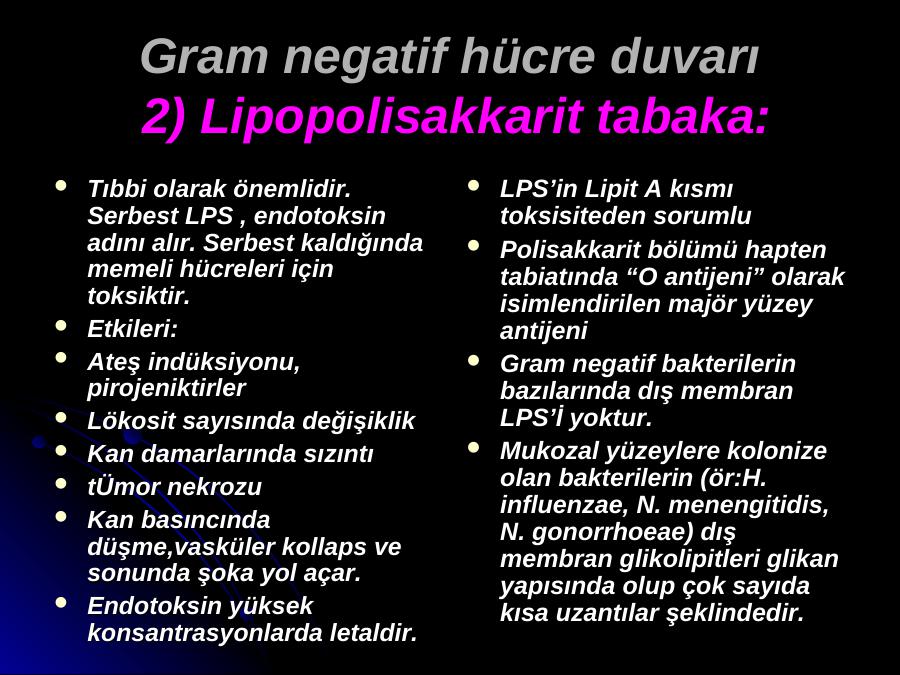 Gram negatif hücre duvarı
2) Lipopolisakkarit tabaka:

• Tıbbi olarak önemlidir. Serbest LPS , endotoksin adını alır. Serbest kaldığında memeli hücreleri için toksiktir.
• Etkileri:
• Ateş indüksiyonu, pirojeniktirler
• Lökosit sayısında değişiklik
• Kan damarlarında sızıntı
• tÜmor nekrozu
• Kan basıncında düşme,vasküler kollaps ve sonunda şoka yol açar.
• Endotoksin yüksek konsantrasyonlarda letaldir.

• LPS'in Lipit A kısmı toksisiteden sorumlu
• Polisakkarit bölümü hapten tabiatında "O antijeni" olarak isimlendirilen majör yüzey antijeni
• Gram negatif bakterilerin bazılarında dış membran LPS'İ yoktur.
• Mukozal yüzeylere kolonize olan bakterilerin (ör:H. influenzae, N. menengitidis, N. gonorrhoeae) dış membran glikolipitleri glikan yapısında olup çok sayıda kısa uzantılar şeklindedir.